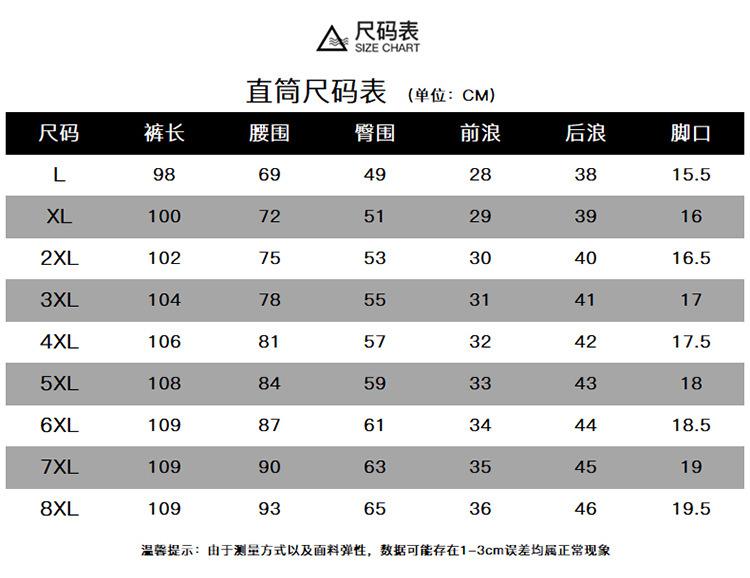 尺码表
SIZE CHART

直筒尺码表 (单位: CM)

| 尺码 | 裤长 | 腰围 | 臀围 | 前浪 | 后浪 | 脚口 |
|---|---|---|---|---|---|---|
| L | 98 | 69 | 49 | 28 | 38 | 15.5 |
| XL | 100 | 72 | 51 | 29 | 39 | 16 |
| 2XL | 102 | 75 | 53 | 30 | 40 | 16.5 |
| 3XL | 104 | 78 | 55 | 31 | 41 | 17 |
| 4XL | 106 | 81 | 57 | 32 | 42 | 17.5 |
| 5XL | 108 | 84 | 59 | 33 | 43 | 18 |
| 6XL | 109 | 87 | 61 | 34 | 44 | 18.5 |
| 7XL | 109 | 90 | 63 | 35 | 45 | 19 |
| 8XL | 109 | 93 | 65 | 36 | 46 | 19.5 |

温馨提示: 由于测量方式以及面料弹性, 数据可能存在1-3cm误差均属正常现象